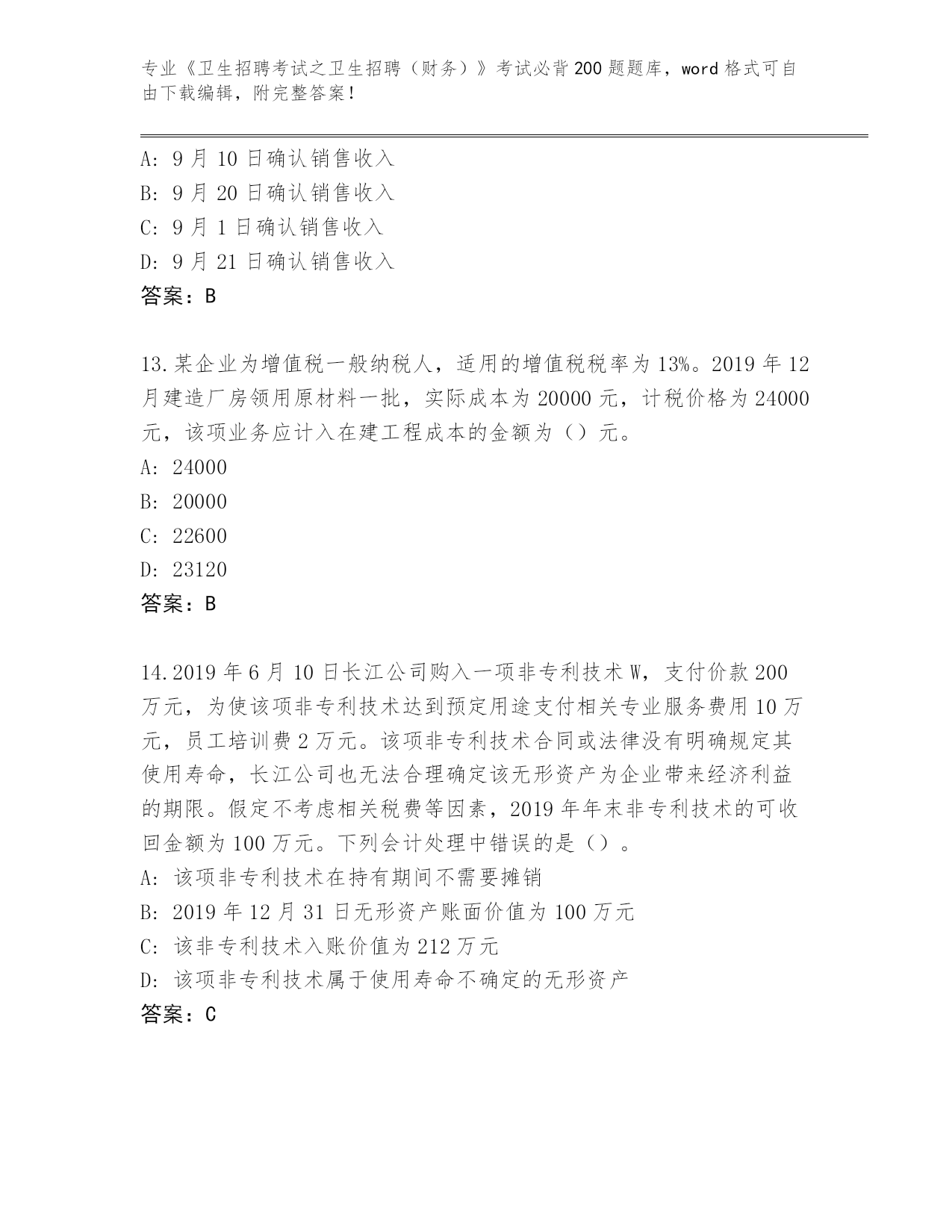 专业《卫生招聘考试之卫生招聘（财务）》考试必背200题题库，word格式可自由下载编辑，附完整答案！

A: 9月10日确认销售收入
B: 9月20日确认销售收入
C: 9月1日确认销售收入
D: 9月21日确认销售收入
答案：B

13.某企业为增值税一般纳税人，适用的增值税税率为13%。2019年12月建造厂房领用原材料一批，实际成本为20000元，计税价格为24000元，该项业务应计入在建工程成本的金额为（）元。
A: 24000
B: 20000
C: 22600
D: 23120
答案：B

14.2019年6月10日长江公司购入一项非专利技术W，支付价款200万元，为使该项非专利技术达到预定用途支付相关专业服务费用10万元，员工培训费2万元。该项非专利技术合同或法律没有明确规定其使用寿命，长江公司也无法合理确定该无形资产为企业带来经济利益的期限。假定不考虑相关税费等因素，2019年年末非专利技术的可收回金额为100万元。下列会计处理中错误的是（）。
A: 该项非专利技术在持有期间不需要摊销
B: 2019年12月31日无形资产账面价值为100万元
C: 该非专利技术入账价值为212万元
D: 该项非专利技术属于使用寿命不确定的无形资产
答案：C